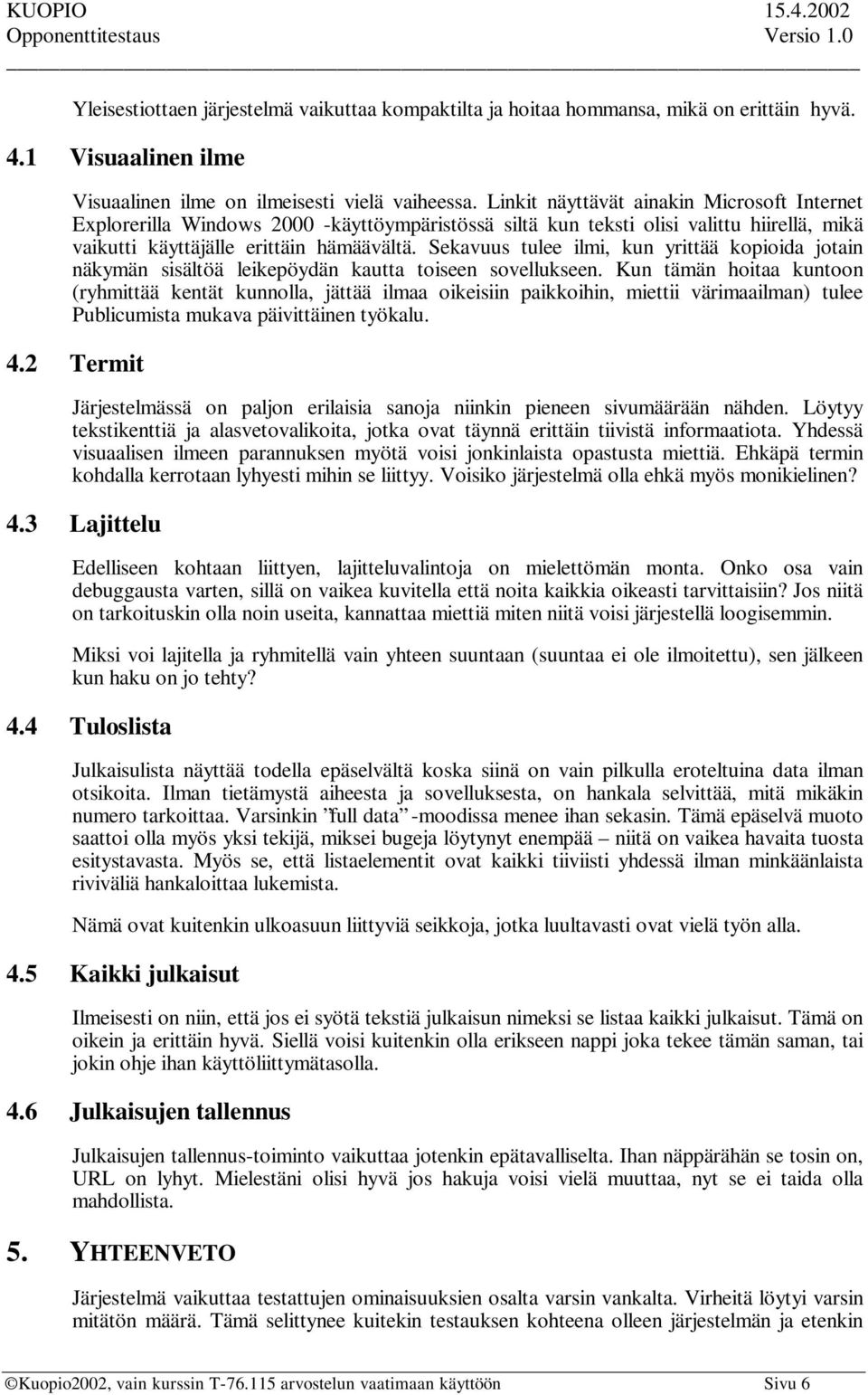 KUOPIO 15.4.2002
Opponenttitestaus Versio 1.0

Yleisestiottaen järjestelmä vaikuttaa kompaktilta ja hoitaa hommansa, mikä on erittäin hyvä.

4.1 Visuaalinen ilme

Visuaalinen ilme on ilmeisesti vielä vaiheessa. Linkit näyttävät ainakin Microsoft Internet Explorerilla Windows 2000 -käyttöympäristössä siltä kun teksti olisi valittu hiirellä, mikä vaikutti käyttäjälle erittäin hämäävältä. Sekavuus tulee ilmi, kun yrittää kopioida jotain näkymän sisältöä leikepöydän kautta toiseen sovellukseen. Kun tämän hoitaa kuntoon (ryhmittää kentät kunnolla, jättää ilmaa oikeisiin paikkoihin, miettii värimaailman) tulee Publicumista mukava päivittäinen työkalu.

4.2 Termit

Järjestelmässä on paljon erilaisia sanoja niinkin pieneen sivumäärään nähden. Löytyy tekstikenttiä ja alasvetovalikoita, jotka ovat täynnä erittäin tiivistä informaatiota. Yhdessä visuaalisen ilmeen parannuksen myötä voisi jonkinlaista opastusta miettiä. Ehkäpä termin kohdalla kerrotaan lyhyesti mihin se liittyy. Voisiko järjestelmä olla ehkä myös monikielinen?

4.3 Lajittelu

Edelliseen kohtaan liittyen, lajitteluvalintoja on mielettömän monta. Onko osa vain debuggausta varten, sillä on vaikea kuvitella että noita kaikkia oikeasti tarvittaisiin? Jos niitä on tarkoituskin olla noin useita, kannattaa miettiä miten niitä voisi järjestellä loogisemmin.

Miksi voi lajitella ja ryhmitellä vain yhteen suuntaan (suuntaa ei ole ilmoitettu), sen jälkeen kun haku on jo tehty?

4.4 Tuloslista

Julkaisulista näyttää todella epäselvältä koska siinä on vain pilkulla eroteltuina data ilman otsikoita. Ilman tietämystä aiheesta ja sovelluksesta, on hankala selvittää, mitä mikäkin numero tarkoittaa. Varsinkin ”full data” -moodissa menee ihan sekasin. Tämä epäselvä muoto saattoi olla myös yksi tekijä, miksei bugeja löytynyt enempää – niitä on vaikea havaita tuosta esitystavasta. Myös se, että listaelementit ovat kaikki tiiviisti yhdessä ilman minkäänlaista riviväliä hankaloittaa lukemista.

Nämä ovat kuitenkin ulkoasuun liittyviä seikkoja, jotka luultavasti ovat vielä työn alla.

4.5 Kaikki julkaisut

Ilmeisesti on niin, että jos ei syötä tekstiä julkaisun nimeksi se listaa kaikki julkaisut. Tämä on oikein ja erittäin hyvä. Siellä voisi kuitenkin olla erikseen nappi joka tekee tämän saman, tai jokin ohje ihan käyttöliittymätasolla.

4.6 Julkaisujen tallennus

Julkaisujen tallennus-toiminto vaikuttaa jotenkin epätavalliselta. Ihan näppärähän se tosin on, URL on lyhyt. Mielestäni olisi hyvä jos hakuja voisi vielä muuttaa, nyt se ei taida olla mahdollista.

5. YHTEENVETO

Järjestelmä vaikuttaa testattujen ominaisuuksien osalta varsin vankalta. Virheitä löytyi varsin mitätön määrä. Tämä selittynee kuitekin testauksen kohteena olleen järjestelmän ja etenkin

©Kuopio2002, vain kurssin T-76.115 arvostelun vaatimaan käyttöön Sivu 6